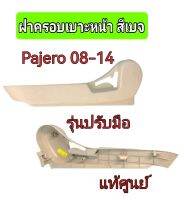 ฝาครอบเบาะหน้า สีเบจ

Pajero 08-14

รุ่นปรับมือ

แท้ศูนย์